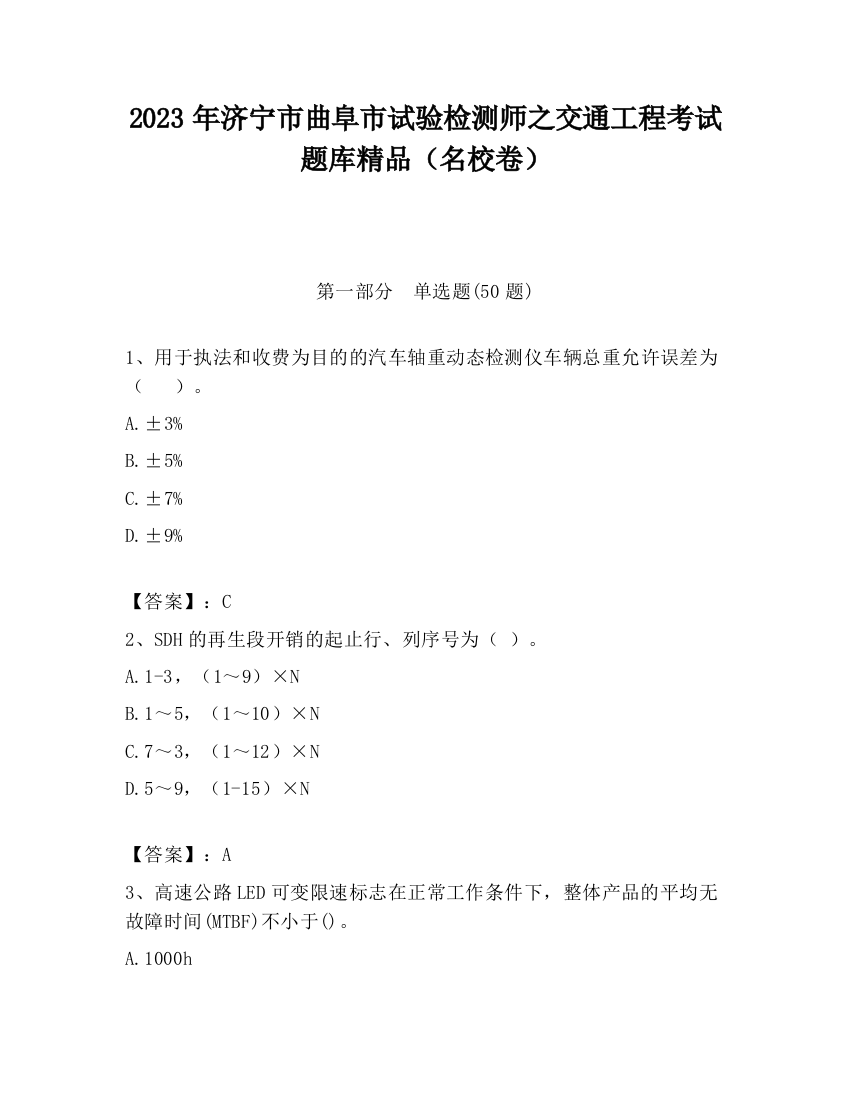 2023 年济宁市曲阜市试验检测师之交通工程考试题库精品（名校卷）

第一部分　单选题(50 题)

1、用于执法和收费为目的的汽车轴重动态检测仪车辆总重允许误差为（　　）。

A. ±3%

B. ±5%

C. ±7%

D. ±9%

【答案】：C

2、SDH 的再生段开销的起止行、列序号为（ ）。

A. 1-3，（1～9）×N

B. 1～5，（1～10）×N

C. 7～3，（1～12）×N

D. 5～9，（1-15）×N

【答案】：A

3、高速公路 LED 可变限速标志在正常工作条件下，整体产品的平均无故障时间(MTBF)不小于()。

A. 1000h